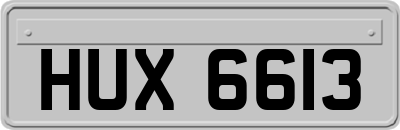 HUX 6613